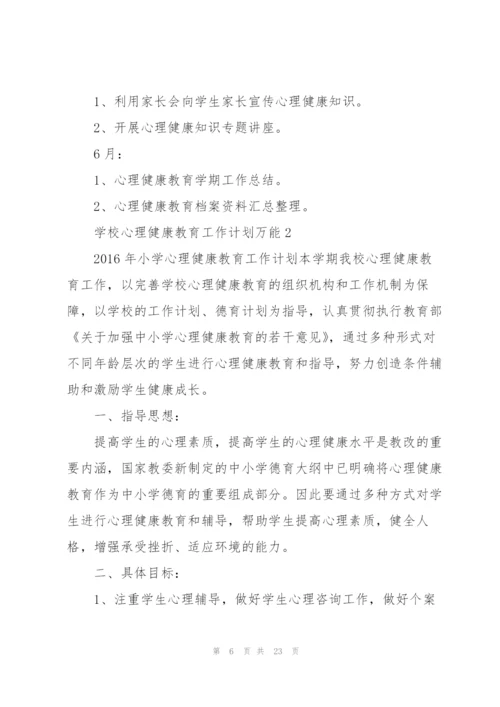 1、利用家长会向学生家长宣传心理健康知识。

2、开展心理健康知识专题讲座。

6月：

1、心理健康教育学期工作总结。

2、心理健康教育档案资料汇总整理。

学校心理健康教育工作计划万能2

2016年小学心理健康教育工作计划本学期我校心理健康教育工作，以完善学校心理健康教育的组织机构和工作机制为保障，以学校的工作计划、德育计划为指导，认真贯彻执行教育部《关于加强中小学心理健康教育的若干意见》，通过多种形式对不同年龄层次的学生进行心理健康教育和指导，努力创造条件辅助和激励学生健康成长。

一、指导思想：

提高学生的心理素质，提高学生的心理健康水平是教改的重要内涵，国家教委新制定的中小学德育大纲中已明确将心理健康教育作为中小学德育的重要组成部分。因此要通过多种方式对学生进行心理健康教育和辅导，帮助学生提高心理素质，健全人格，增强承受挫折、适应环境的能力。

二、具体目标：

1、注重学生心理辅导，做好学生心理咨询工作，做好个案

第 6 页 共 23 页